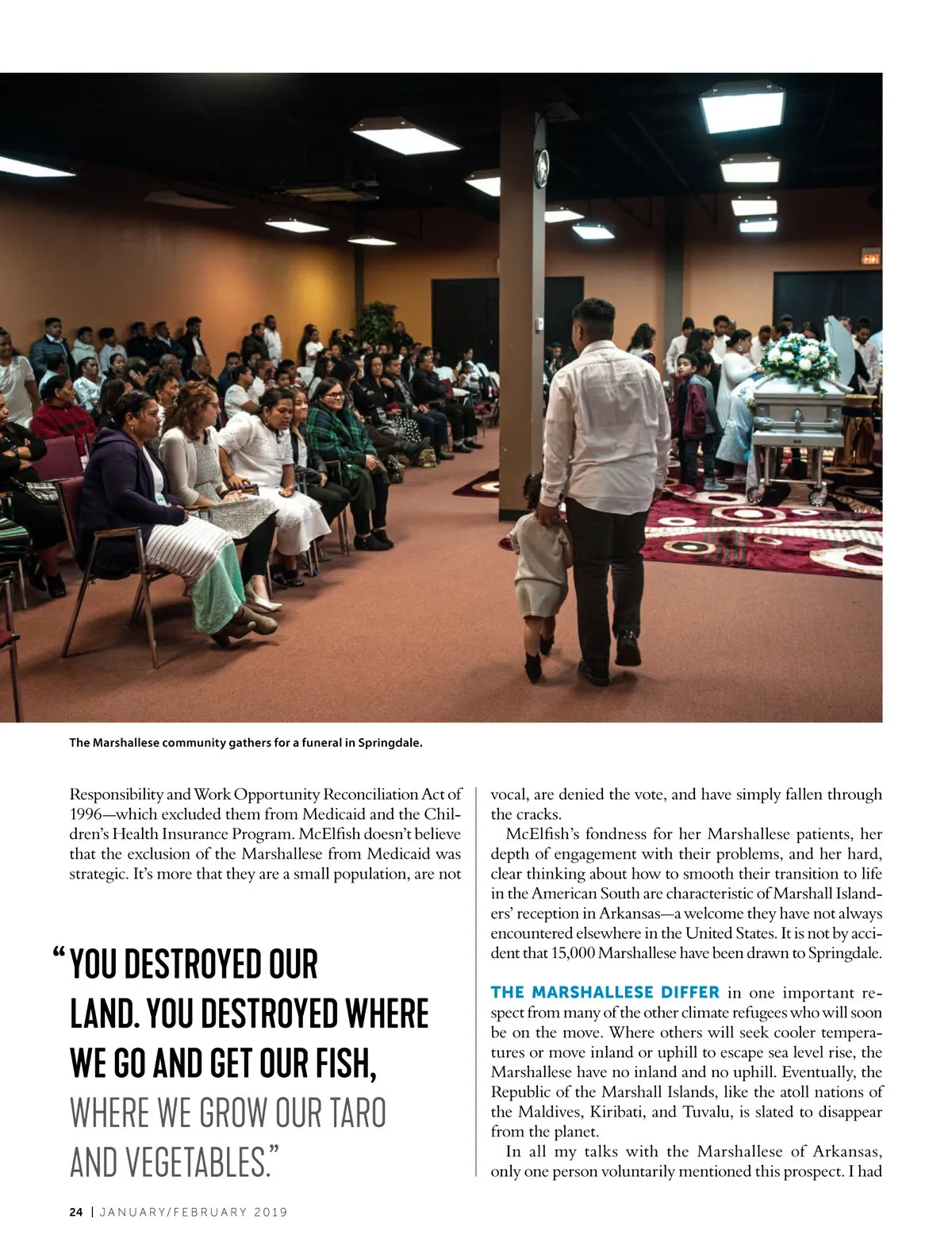 The Marshallese community gathers for a funeral in Springdale.

Responsibility and Work Opportunity Reconciliation Act of 1996—which excluded them from Medicaid and the Children's Health Insurance Program. McElfish doesn't believe that the exclusion of the Marshallese from Medicaid was strategic. It's more that they are a small population, are not

"YOU DESTROYED OUR LAND. YOU DESTROYED WHERE WE GO AND GET OUR FISH, WHERE WE GROW OUR TARO AND VEGETABLES."

vocal, are denied the vote, and have simply fallen through the cracks.

McElfish's fondness for her Marshallese patients, her depth of engagement with their problems, and her hard, clear thinking about how to smooth their transition to life in the American South are characteristic of Marshall Islanders' reception in Arkansas—a welcome they have not always encountered elsewhere in the United States. It is not by accident that 15,000 Marshallese have been drawn to Springdale.

THE MARSHALLESE DIFFER in one important respect from many of the other climate refugees who will soon be on the move. Where others will seek cooler temperatures or move inland or uphill to escape sea level rise, the Marshallese have no inland and no uphill. Eventually, the Republic of the Marshall Islands, like the atoll nations of the Maldives, Kiribati, and Tuvalu, is slated to disappear from the planet.

In all my talks with the Marshallese of Arkansas, only one person voluntarily mentioned this prospect. I had

24 | JANUARY/FEBRUARY 2019